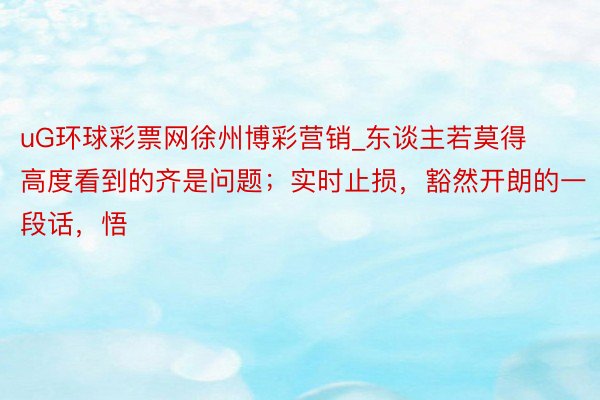 uG环球彩票网徐州博彩营销_东谈主若莫得高度看到的齐是问题；实时止损，豁然开朗的一段话，悟